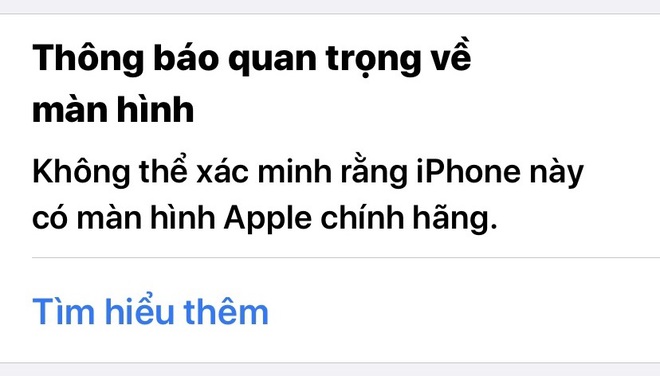 Thông báo quan trọng về màn hình

Không thể xác minh rằng iPhone này có màn hình Apple chính hãng.

Tìm hiểu thêm